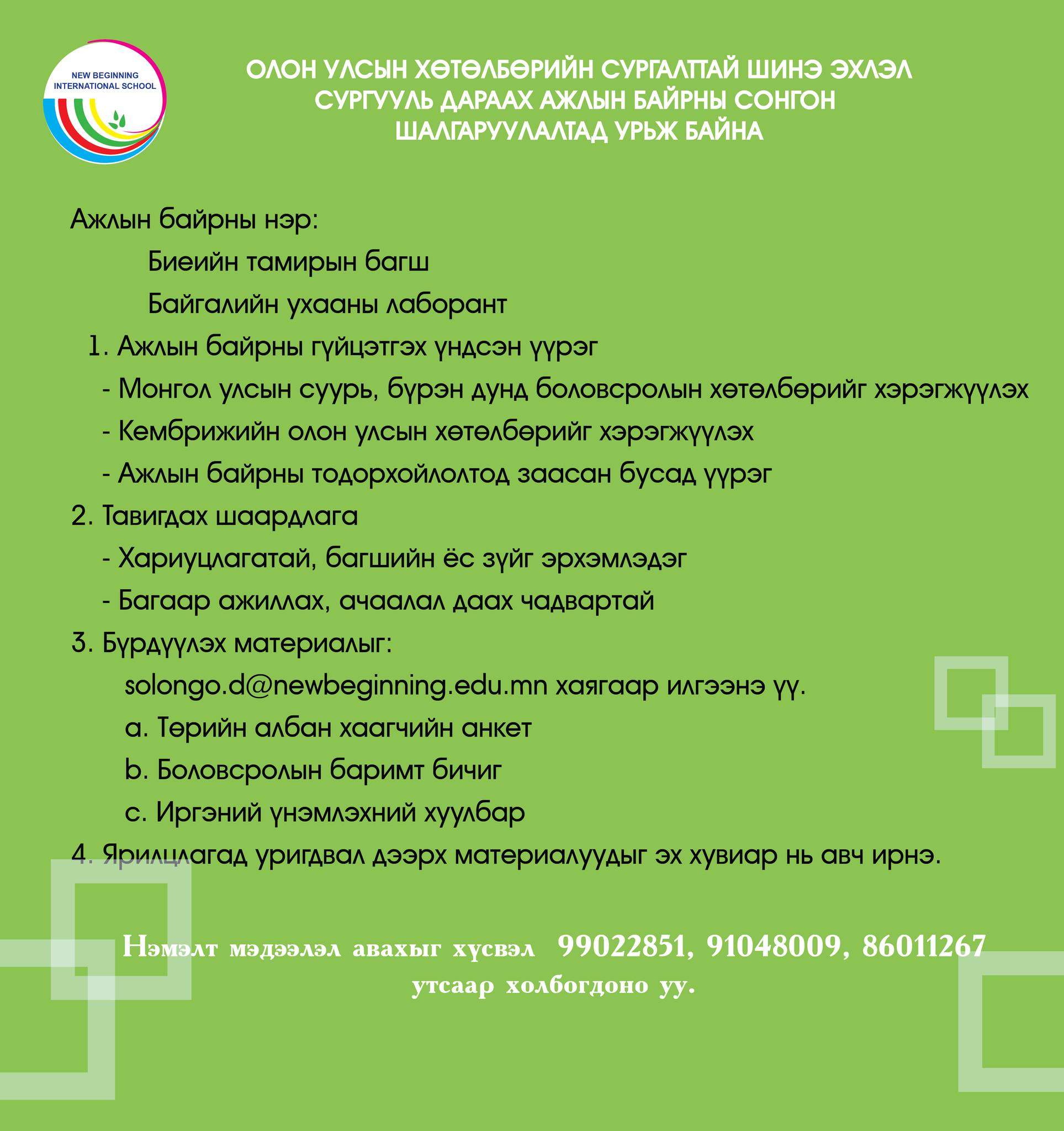 NEW BEGINNING INTERNATIONAL SCHOOL

ОЛОН УЛСЫН ХӨТӨЛБӨРИЙН СУРГАЛТТАЙ ШИНЭ ЭХЛЭЛ СУРГУУЛЬ ДАРААХ АЖЛЫН БАЙРНЫ СОНГОН ШАЛГАРУУЛАЛТАД УРЬЖ БАЙНА

Ажлын байрны нэр:

Биеийн тамирын багш

Байгалийн ухааны лаборант

1. Ажлын байрны гүйцэтгэх үндсэн үүрэг

- Монгол улсын суурь, бүрэн дунд боловсролын хөтөлбөрийг хэрэгжүүлэх

- Кембрижийн олон улсын хөтөлбөрийг хэрэгжүүлэх

- Ажлын байрны тодорхойлолтод заасан бусад үүрэг

2. Тавигдах шаардлага

- Хариуцлагатай, багшийн ёс зүйг эрхэмлэдэг

- Багаар ажиллах, ачаалал даах чадвартай

3. Бүрдүүлэх материалыг:

solongo.d@newbeginning.edu.mn хаягаар илгээнэ үү.

a. Төрийн албан хаагчийн анкет

b. Боловсролын баримт бичиг

c. Иргэний үнэмлэхний хуулбар

4. Ярилцлагад уригдвал дээрх материалуудыг эх хувиар нь авч ирнэ.

Нэмэлт мэдээлэл авахыг хүсвэл 99022851, 91048009, 86011267 утсаар холбогдоно уу.